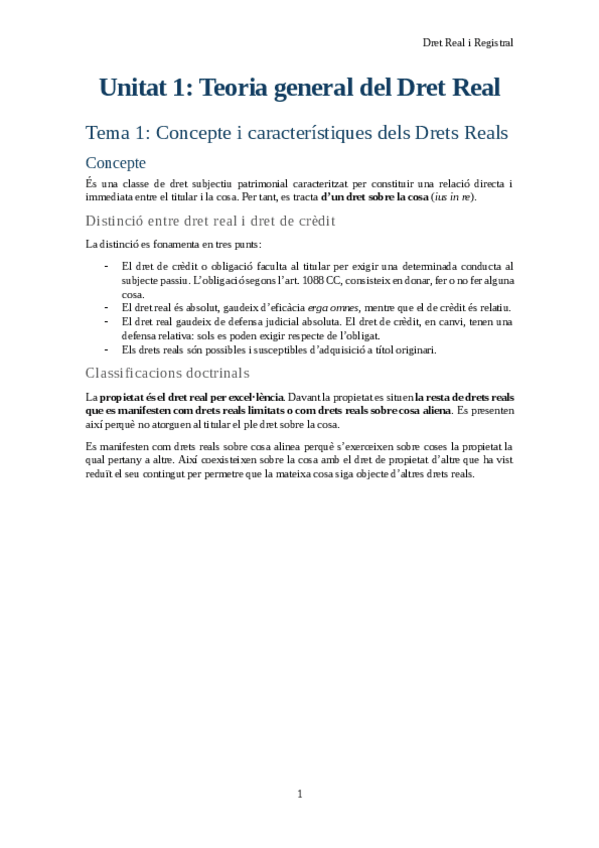 Dret Real i Registral

Unitat 1: Teoria general del Dret Real

Tema 1: Concepte i característiques dels Drets Reals

Concepte

És una classe de dret subjectiu patrimonial caracteritzat per constituir una relació directa i immediata entre el titular i la cosa. Per tant, es tracta d'un dret sobre la cosa (ius in re).

Distinció entre dret real i dret de crèdit

La distinció es fonamenta en tres punts:

- El dret de crèdit o obligació faculta al titular per exigir una determinada conducta al subjecte passiu. L'obligació segons l'art. 1088 CC, consisteix en donar, fer o no fer alguna cosa.
- El dret real és absolut, gaudeix d'eficàcia erga omnes, mentre que el de crèdit és relatiu.
- El dret real gaudeix de defensa judicial absoluta. El dret de crèdit, en canvi, tenen una defensa relativa: sols es poden exigir respecte de l'obligat.
- Els drets reals són possibles i susceptibles d'adquisició a títol originari.

Classificacions doctrinals

La propietat és el dret real per excel·lència. Davant la propietat es situen la resta de drets reals que es manifesten com drets reals limitats o com drets reals sobre cosa aliena. Es presenten així perquè no atorguen al titular el ple dret sobre la cosa.

Es manifesten com drets reals sobre cosa alinea perquè s'exerceixen sobre coses la propietat la qual pertany a altre. Així coexisteixen sobre la cosa amb el dret de propietat d'altre que ha vist reduït el seu contingut per permetre que la mateixa cosa siga objecte d'altres drets reals.

1